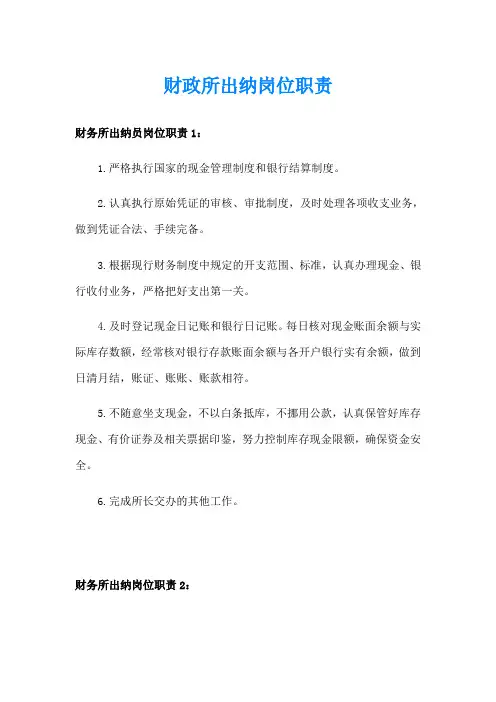 财政所出纳岗位职责

财务所出纳员岗位职责 1：

1.严格执行国家的现金管理制度和银行结算制度。

2.认真执行原始凭证的审核、审批制度，及时处理各项收支业务，做到凭证合法、手续完备。

3.根据现行财务制度中规定的开支范围、标准，认真办理现金、银行收付业务，严格把好支出第一关。

4.及时登记现金日记账和银行日记账。每日核对现金账面余额与实际库存数额，经常核对银行存款账面余额与各开户银行实有余额，做到日清月结，账证、账账、账款相符。

5.不随意坐支现金，不以白条抵库，不挪用公款，认真保管好库存现金、有价证券及相关票据印鉴，努力控制库存现金限额，确保资金安全。

6.完成所长交办的其他工作。

财务所出纳岗位职责 2：